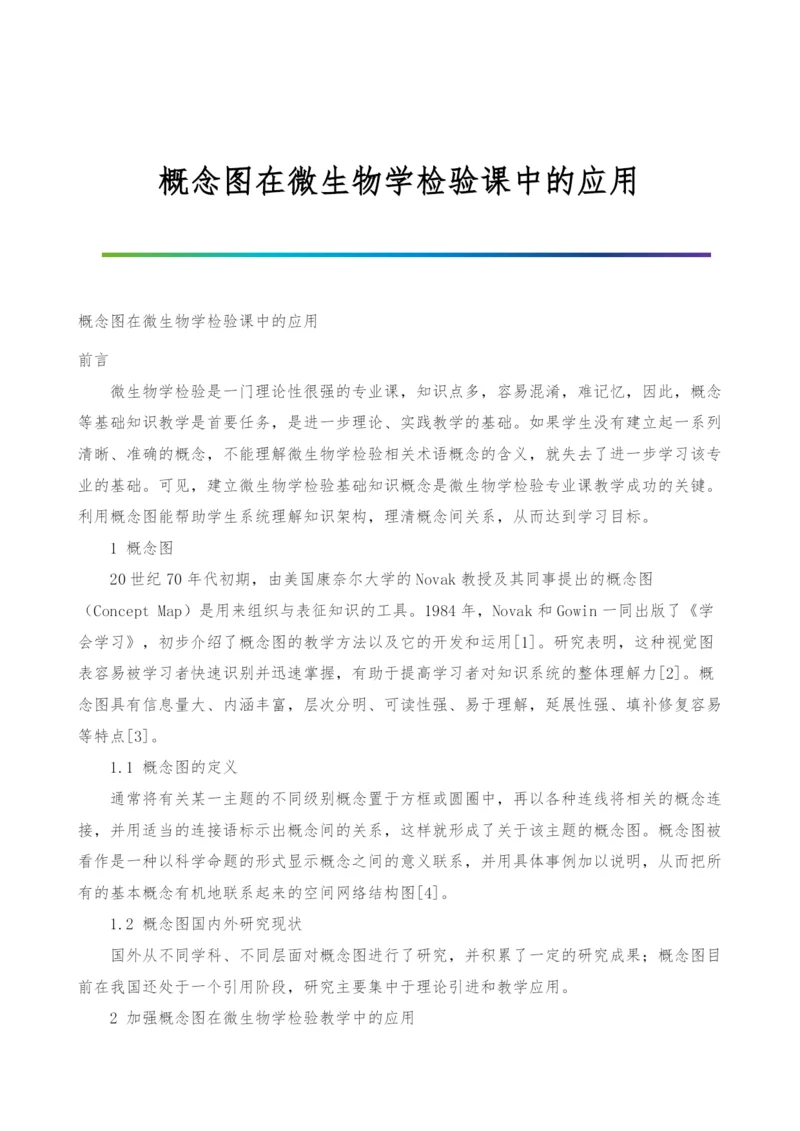 概念图在微生物学检验课中的应用

概念图在微生物学检验课中的应用

前言

微生物学检验是一门理论性很强的专业课，知识点多，容易混淆，难记忆，因此，概念等基础知识教学是首要任务，是进一步理论、实践教学的基础。如果学生没有建立起一系列清晰、准确的概念，不能理解微生物学检验相关术语概念的含义，就失去了进一步学习该专业的基础。可见，建立微生物学检验基础知识概念是微生物学检验专业课教学成功的关键。利用概念图能帮助学生系统理解知识架构，理清概念间关系，从而达到学习目标。

1 概念图

20世纪70年代初期，由美国康奈尔大学的Novak教授及其同事提出的概念图（Concept Map）是用来组织与表征知识的工具。1984年，Novak和Gowin一同出版了《学会学习》，初步介绍了概念图的教学方法以及它的开发和运用[1]。研究表明，这种视觉图表容易被学习者快速识别并迅速掌握，有助于提高学习者对知识系统的整体理解力[2]。概念图具有信息量大、内涵丰富，层次分明、可读性强、易于理解，延展性强、填补修复容易等特点[3]。

1.1 概念图的定义

通常将有关某一主题的不同级别概念置于方框或圆圈中，再以各种连线将相关的概念连接，并用适当的连接语标示出概念间的关系，这样就形成了关于该主题的概念图。概念图被看作是一种以科学命题的形式显示概念之间的意义联系，并用具体事例加以说明，从而把所有的基本概念有机地联系起来的空间网络结构图[4]。

1.2 概念图国内外研究现状

国外从不同学科、不同层面对概念图进行了研究，并积累了一定的研究成果；概念图目前在我国还处于一个引用阶段，研究主要集中于理论引进和教学应用。

2 加强概念图在微生物学检验教学中的应用